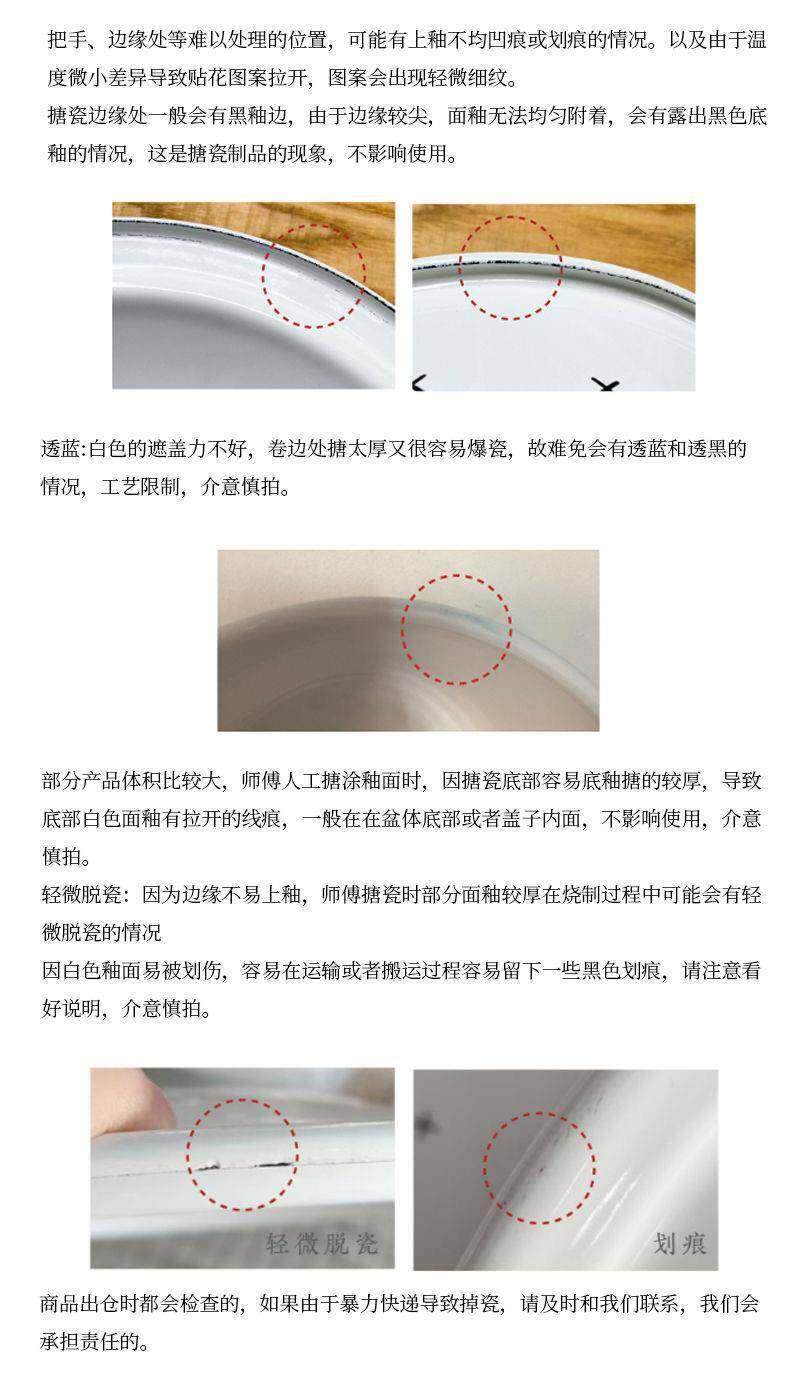 把手、边缘处等难以处理的位置，可能有上釉不均凹痕或划痕的情况。以及由于温度微小差异导致贴花图案拉开，图案会出现轻微细纹。

搪瓷边缘处一般会有黑釉边，由于边缘较尖，面釉无法均匀附着，会有露出黑色底釉的情况，这是搪瓷制品的现象，不影响使用。

透蓝:白色的遮盖力不好，卷边处搪太厚又很容易爆瓷，故难免会有透蓝和透黑的情况，工艺限制，介意慎拍。

部分产品体积比较大，师傅人工搪涂釉面时，因搪瓷底部容易底釉搪的较厚，导致底部白色面釉有拉开的线痕，一般在在盆体底部或者盖子内面，不影响使用，介意慎拍。

轻微脱瓷：因为边缘不易上釉，师傅搪瓷时部分面釉较厚在烧制过程中可能会有轻微脱瓷的情况

因白色釉面易被划伤，容易在运输或者搬运过程容易留下一些黑色划痕，请注意看好说明，介意慎拍。

轻微脱瓷

划痕

商品出仓时都会检查的，如果由于暴力快递导致掉瓷，请及时和我们联系，我们会承担责任的。